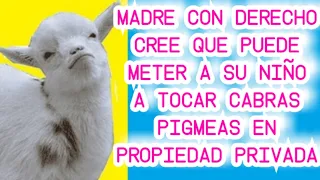 MADRE CON DERECHO CREE QUE PUEDE METER A SU NIÑO A TOCAR CABRAS PIGMEAS EN PROPIEDAD PRIVADA